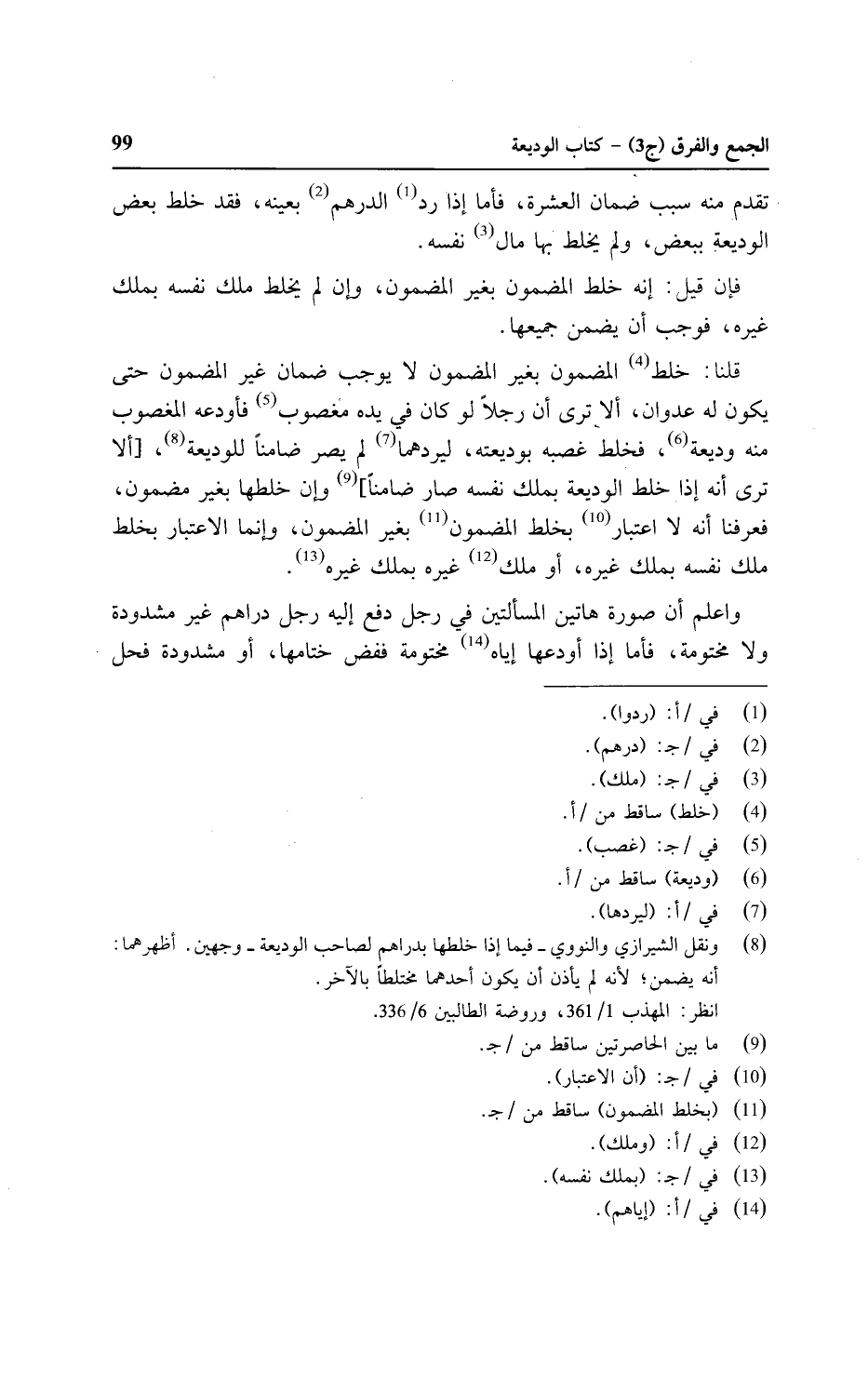 الجمع والفرق (ج3) - كتاب الوديعة 99

تقدم منه سبب ضمان العشرة، فأما إذا رد$^{(1)}$ الدرهم$^{(2)}$ بعينه، فقد خلط بعض الوديعة ببعض، ولم يخلط بها مال$^{(3)}$ نفسه.

فإن قيل: إنه خلط المضمون بغير المضمون، وإن لم يخلط ملك نفسه بملك غيره، فوجب أن يضمن جميعها.

قلنا: خلط$^{(4)}$ المضمون بغير المضمون لا يوجب ضمان غير المضمون حتى يكون له عدوان، ألا ترى أن رجلاً لو كان في يده مغصوب$^{(5)}$ فأودعه المغصوب منه وديعة$^{(6)}$، فخلط غصبه بوديعته، ليردهما$^{(7)}$ لم يصر ضامناً للوديعة$^{(8)}$، [ألا ترى أنه إذا خلط الوديعة بملك نفسه صار ضامناً]$^{(9)}$ وإن خلطها بغير مضمون، فعرفنا أنه لا اعتبار$^{(10)}$ بخلط المضمون$^{(11)}$ بغير المضمون، وإنما الاعتبار بخلط ملك نفسه بملك غيره، أو ملك$^{(12)}$ غيره بملك غيره$^{(13)}$.

واعلم أن صورة هاتين المسألتين في رجل دفع إليه رجل دراهم غير مشدودة ولا مختومة، فأما إذا أودعها إياه$^{(14)}$ مختومة ففض ختامها، أو مشدودة فحل

(1) في /أ: (ردوا).
(2) في /ج: (درهم).
(3) في /ج: (ملك).
(4) (خلط) ساقط من /أ.
(5) في /ج: (غصب).
(6) (وديعة) ساقط من /أ.
(7) في /أ: (ليردها).
(8) ونقل الشيرازي والنووي ـ فيما إذا خلطها بدراهم لصاحب الوديعة ـ وجهين. أظهرهما: أنه يضمن؛ لأنه لم يأذن أن يكون أحدهما مختلطاً بالآخر.
انظر: المهذب 1/ 361، وروضة الطالبين 6/ 336.
(9) ما بين الحاصرتين ساقط من /ج.
(10) في /ج: (أن الاعتبار).
(11) (بخلط المضمون) ساقط من /ج.
(12) في /أ: (وملك).
(13) في /ج: (بملك نفسه).
(14) في /أ: (إياهم).